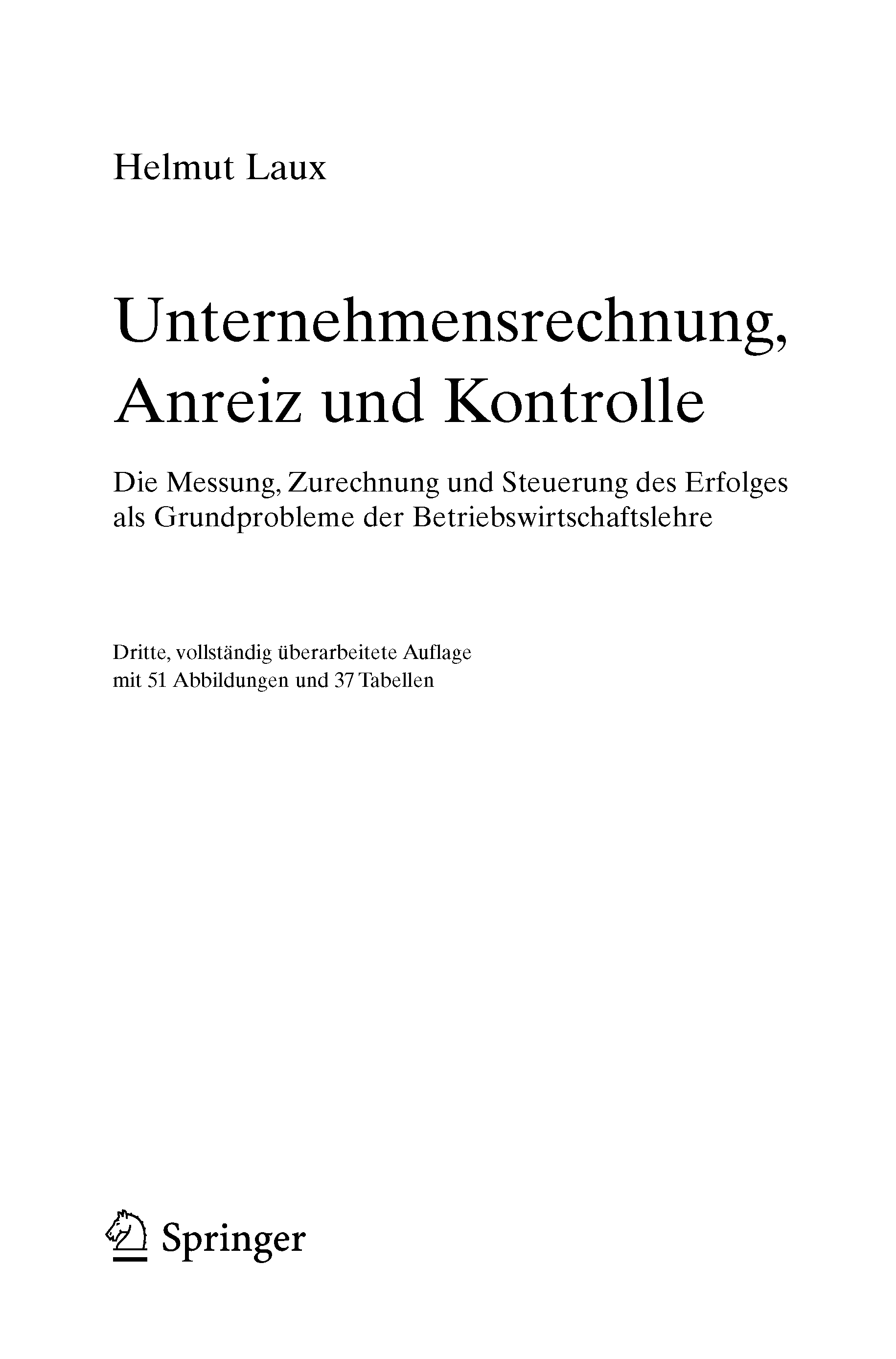 Helmut Laux

Unternehmensrechnung, Anreiz und Kontrolle

Die Messung, Zurechnung und Steuerung des Erfolges als Grundprobleme der Betriebswirtschaftslehre

Dritte, vollständig überarbeitete Auflage mit 51 Abbildungen und 37 Tabellen

Springer